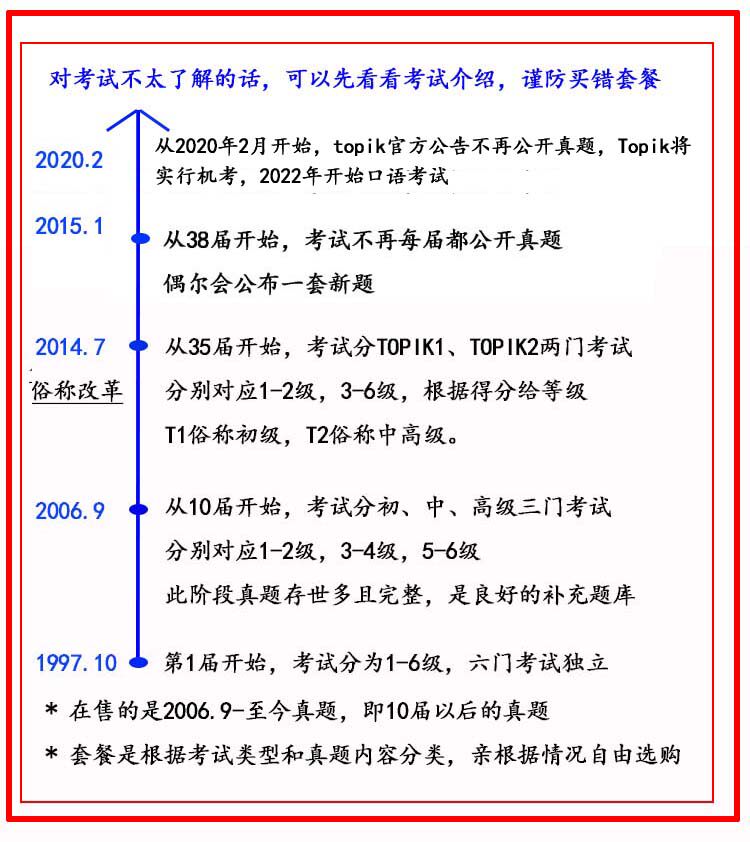 对考试不太了解的话，可以先看看考试介绍，谨防买错套餐

2020.2
从2020年2月开始，topik官方公告不再公开真题，Topik将实行机考，2022年开始口语考试

2015.1
从38届开始，考试不再每届都公开真题
偶尔会公布一套新题

2014.7
俗称改革
从35届开始，考试分TOPIK1、TOPIK2两门考试
分别对应1-2级，3-6级，根据得分给等级
T1俗称初级，T2俗称中高级。

2006.9
从10届开始，考试分初、中、高级三门考试
分别对应1-2级，3-4级，5-6级
此阶段真题存世多且完整，是良好的补充题库

1997.10
第1届开始，考试分为1-6级，六门考试独立

* 在售的是2006.9-至今真题，即10届以后的真题
* 套餐是根据考试类型和真题内容分类，亲根据情况自由选购